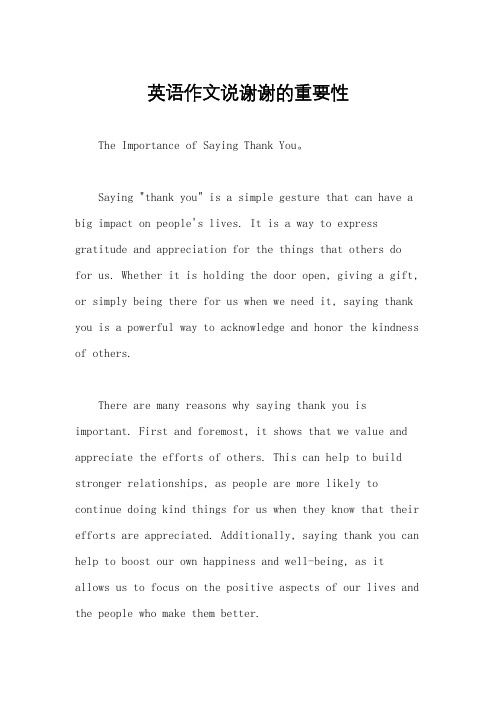 英语作文说谢谢的重要性

The Importance of Saying Thank You。

Saying "thank you" is a simple gesture that can have a big impact on people's lives. It is a way to express gratitude and appreciation for the things that others do for us. Whether it is holding the door open, giving a gift, or simply being there for us when we need it, saying thank you is a powerful way to acknowledge and honor the kindness of others.

There are many reasons why saying thank you is important. First and foremost, it shows that we value and appreciate the efforts of others. This can help to build stronger relationships, as people are more likely to continue doing kind things for us when they know that their efforts are appreciated. Additionally, saying thank you can help to boost our own happiness and well-being, as it allows us to focus on the positive aspects of our lives and the people who make them better.